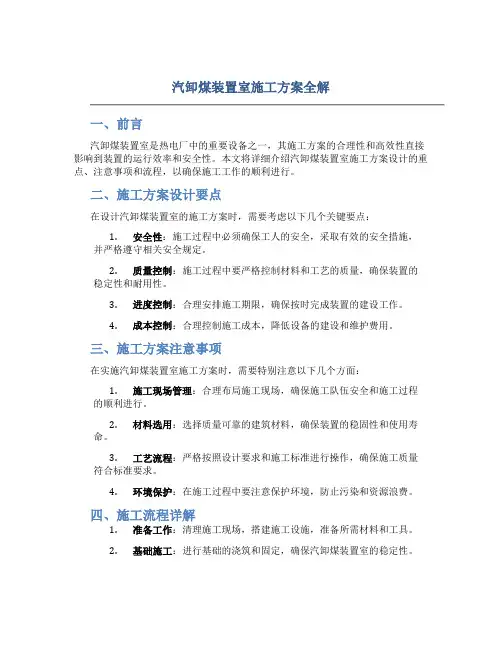 汽卸煤装置室施工方案全解

一、前言

汽卸煤装置室是热电厂中的重要设备之一，其施工方案的合理性和高效性直接影响到装置的运行效率和安全性。本文将详细介绍汽卸煤装置室施工方案设计的重点、注意事项和流程，以确保施工工作的顺利进行。

二、施工方案设计要点

在设计汽卸煤装置室的施工方案时，需要考虑以下几个关键要点：

1. 安全性：施工过程中必须确保工人的安全，采取有效的安全措施，并严格遵守相关安全规定。

2. 质量控制：施工过程中要严格控制材料和工艺的质量，确保装置的稳定性和耐用性。

3. 进度控制：合理安排施工期限，确保按时完成装置的建设工作。

4. 成本控制：合理控制施工成本，降低设备的建设和维护费用。

三、施工方案注意事项

在实施汽卸煤装置室施工方案时，需要特别注意以下几个方面：

1. 施工现场管理：合理布局施工现场，确保施工队伍安全和施工过程的顺利进行。

2. 材料选用：选择质量可靠的建筑材料，确保装置的稳固性和使用寿命。

3. 工艺流程：严格按照设计要求和施工标准进行操作，确保施工质量符合标准要求。

4. 环境保护：在施工过程中要注意保护环境，防止污染和资源浪费。

四、施工流程详解

1. 准备工作：清理施工现场，搭建施工设施，准备所需材料和工具。

2. 基础施工：进行基础的浇筑和固定，确保汽卸煤装置室的稳定性。